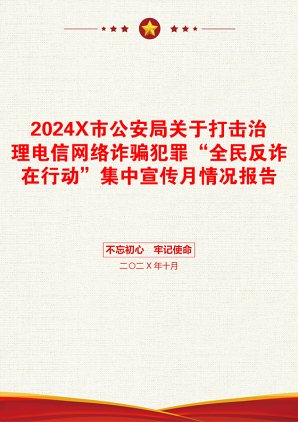 2024X市公安局关于打击治理电信网络诈骗犯罪“全民反诈在行动”集中宣传月情况报告

不忘初心 牢记使命

二〇二X年十月